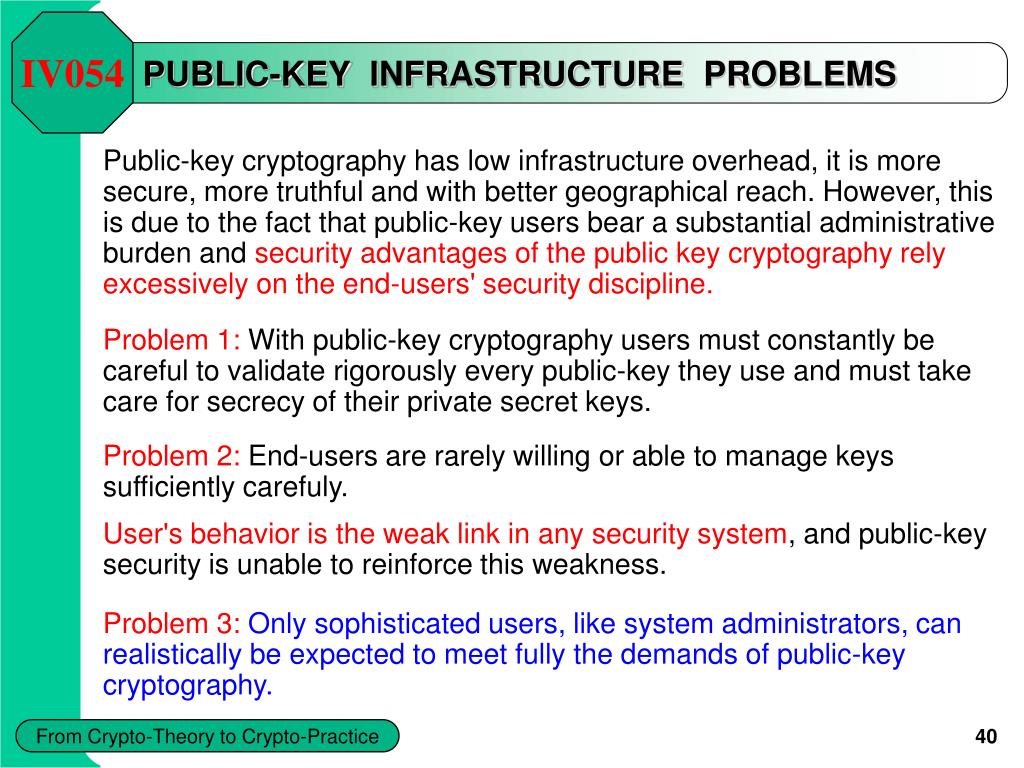 IV054 PUBLIC-KEY INFRASTRUCTURE PROBLEMS

Public-key cryptography has low infrastructure overhead, it is more secure, more truthful and with better geographical reach. However, this is due to the fact that public-key users bear a substantial administrative burden and security advantages of the public key cryptography rely excessively on the end-users' security discipline.

Problem 1: With public-key cryptography users must constantly be careful to validate rigorously every public-key they use and must take care for secrecy of their private secret keys.

Problem 2: End-users are rarely willing or able to manage keys sufficiently carefuly.

User's behavior is the weak link in any security system, and public-key security is unable to reinforce this weakness.

Problem 3: Only sophisticated users, like system administrators, can realistically be expected to meet fully the demands of public-key cryptography.

From Crypto-Theory to Crypto-Practice

40